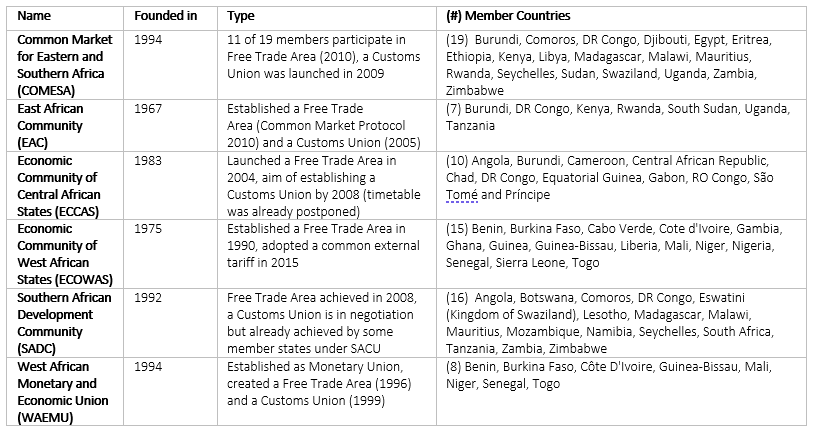 | Name | Founded in | Type | (#) Member Countries |
|---|---|---|---|
| Common Market for Eastern and Southern Africa (COMESA) | 1994 | 11 of 19 members participate in Free Trade Area (2010), a Customs Union was launched in 2009 | (19) Burundi, Comoros, DR Congo, Djibouti, Egypt, Eritrea, Ethiopia, Kenya, Libya, Madagascar, Malawi, Mauritius, Rwanda, Seychelles, Sudan, Swaziland, Uganda, Zambia, Zimbabwe |
| East African Community (EAC) | 1967 | Established a Free Trade Area (Common Market Protocol 2010) and a Customs Union (2005) | (7) Burundi, DR Congo, Kenya, Rwanda, South Sudan, Uganda, Tanzania |
| Economic Community of Central African States (ECCAS) | 1983 | Launched a Free Trade Area in 2004, aim of establishing a Customs Union by 2008 (timetable was already postponed) | (10) Angola, Burundi, Cameroon, Central African Republic, Chad, DR Congo, Equatorial Guinea, Gabon, RO Congo, São Tomé and Príncipe |
| Economic Community of West African States (ECOWAS) | 1975 | Established a Free Trade Area in 1990, adopted a common external tariff in 2015 | (15) Benin, Burkina Faso, Cabo Verde, Cote d'Ivoire, Gambia, Ghana, Guinea, Guinea-Bissau, Liberia, Mali, Niger, Nigeria, Senegal, Sierra Leone, Togo |
| Southern African Development Community (SADC) | 1992 | Free Trade Area achieved in 2008, a Customs Union is in negotiation but already achieved by some member states under SACU | (16) Angola, Botswana, Comoros, DR Congo, Eswatini (Kingdom of Swaziland), Lesotho, Madagascar, Malawi, Mauritius, Mozambique, Namibia, Seychelles, South Africa, Tanzania, Zambia, Zimbabwe |
| West African Monetary and Economic Union (WAEMU) | 1994 | Established as Monetary Union, created a Free Trade Area (1996) and a Customs Union (1999) | (8) Benin, Burkina Faso, Côte D'Ivoire, Guinea-Bissau, Mali, Niger, Senegal, Togo |